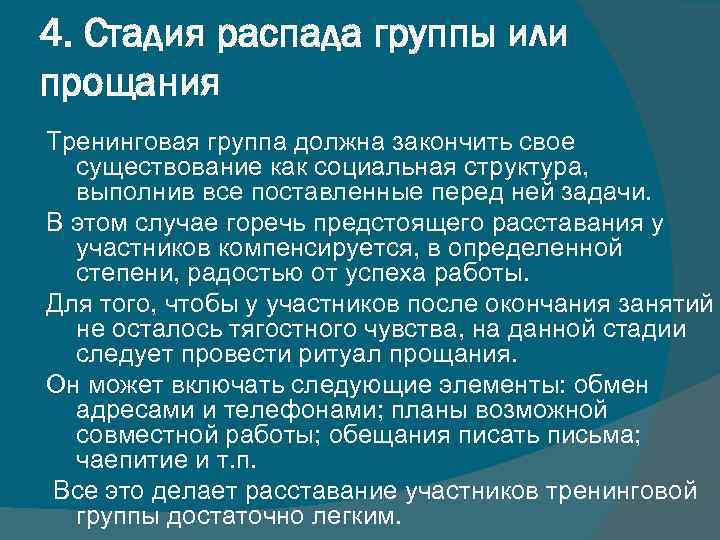 4. Стадия распада группы или прощания

Тренинговая группа должна закончить свое существование как социальная структура, выполнив все поставленные перед ней задачи.

В этом случае горечь предстоящего расставания у участников компенсируется, в определенной степени, радостью от успеха работы.

Для того, чтобы у участников после окончания занятий не осталось тягостного чувства, на данной стадии следует провести ритуал прощания.

Он может включать следующие элементы: обмен адресами и телефонами; планы возможной совместной работы; обещания писать письма; чаепитие и т.п.

Все это делает расставание участников тренинговой группы достаточно легким.